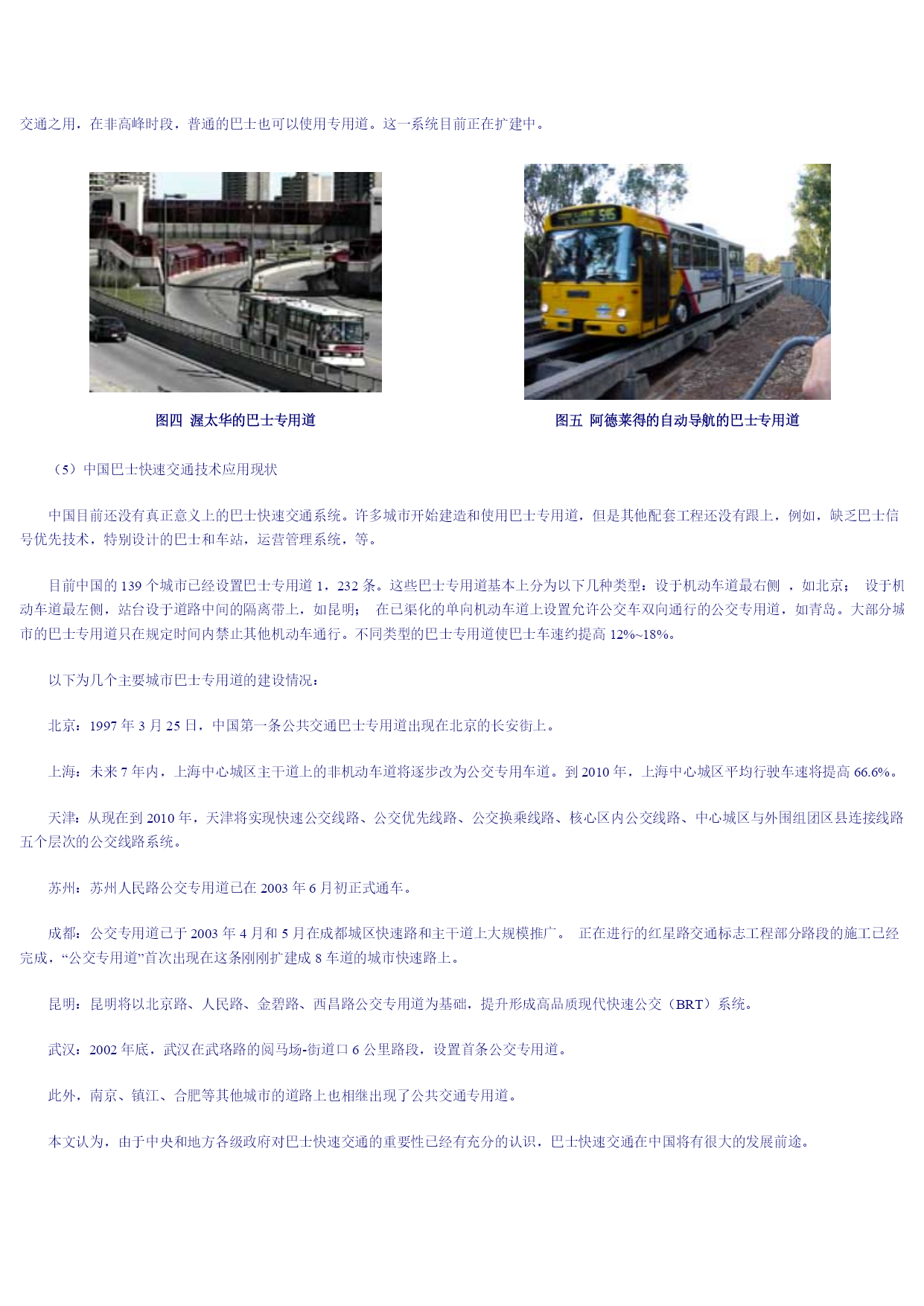 交通之用，在非高峰时段，普通的巴士也可以使用专用道。这一系统目前正在扩建中。

图四 渥太华的巴士专用道

图五 阿德莱得的自动导航的巴士专用道

（5）中国巴士快速交通技术应用现状

中国目前还没有真正意义上的巴士快速交通系统。许多城市开始建造和使用巴士专用道，但是其他配套工程还没有跟上，例如，缺乏巴士信号优先技术，特别设计的巴士和车站，运营管理系统，等。

目前中国的139个城市已经设置巴士专用道1，232条。这些巴士专用道基本上分为以下几种类型：设于机动车道最右侧，如北京；设于机动车道最左侧，站台设于道路中间的隔离带上，如昆明；在已渠化的单向机动车道上设置允许公交车双向通行的公交专用道，如青岛。大部分城市的巴士专用道只在规定时间内禁止其他机动车通行。不同类型的巴士专用道使巴士车速约提高12%~18%。

以下为几个主要城市巴士专用道的建设情况：

北京：1997年3月25日，中国第一条公共交通巴士专用道出现在北京的长安街上。

上海：未来7年内，上海中心城区主干道上的非机动车道将逐步改为公交专用车道。到2010年，上海中心城区平均行驶车速将提高66.6%。

天津：从现在到2010年，天津将实现快速公交线路、公交优先线路、公交换乘线路、核心区内公交线路、中心城区与外围组团区县连接线路五个层次的公交线路系统。

苏州：苏州人民路公交专用道已在2003年6月初正式通车。

成都：公交专用道已于2003年4月和5月在成都城区快速路和主干道上大规模推广。正在进行的红星路交通标志工程部分路段的施工已经完成，“公交专用道”首次出现在这条刚刚扩建成8车道的城市快速路上。

昆明：昆明将以北京路、人民路、金碧路、西昌路公交专用道为基础，提升形成高品质现代快速公交（BRT）系统。

武汉：2002年底，武汉在武珞路的阅马场-街道口6公里路段，设置首条公交专用道。

此外，南京、镇江、合肥等其他城市的道路上也相继出现了公共交通专用道。

本文认为，由于中央和地方各级政府对巴士快速交通的重要性已经有充分的认识，巴士快速交通在中国将有很大的发展前途。